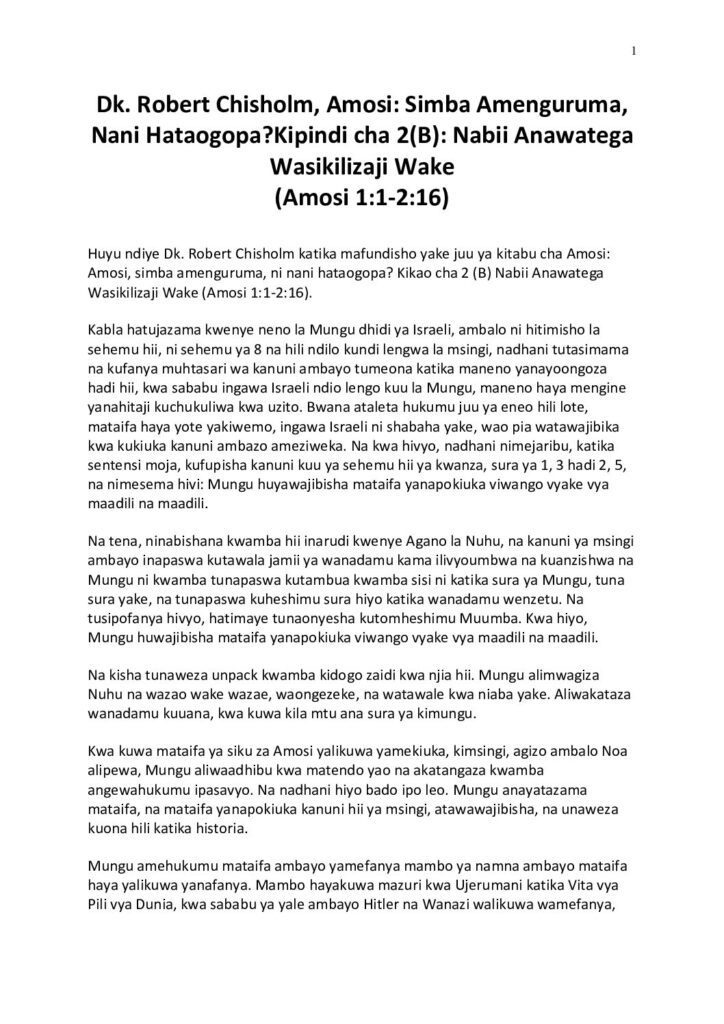 1

Dk. Robert Chisholm, Amosi: Simba Amenguruma, Nani Hataogopa?Kipindi cha 2(B): Nabii Anawatega Wasikilizaji Wake
(Amosi 1:1-2:16)

Huyu ndiye Dk. Robert Chisholm katika mafundisho yake juu ya kitabu cha Amosi: Amosi, simba amenguruma, ni nani hataogopa? Kikao cha 2 (B) Nabii Anawatega Wasikilizaji Wake (Amosi 1:1-2:16).

Kabla hatujazama kwenye neno la Mungu dhidi ya Israeli, ambalo ni hitimisho la sehemu hii, ni sehemu ya 8 na hili ndilo kundi lengwa la msingi, nadhani tutasimama na kufanya muhtasari wa kanuni ambayo tumeona katika maneno yanayoongoza hadi hii, kwa sababu ingawa Israeli ndio lengo kuu la Mungu, maneno haya mengine yanahitaji kuchukuliwa kwa uzito. Bwana ataleta hukumu juu ya eneo hili lote, mataifa haya yote yakiwemo, ingawa Israeli ni shabaha yake, wao pia watawajibika kwa kukiuka kanuni ambazo ameziweka. Na kwa hivyo, nadhani nimejaribu, katika sentensi moja, kufupisha kanuni kuu ya sehemu hii ya kwanza, sura ya 1, 3 hadi 2, 5, na nimesema hivi: Mungu huyawajibisha mataifa yanapokiuka viwango vyake vya maadili na maadili.

Na tena, ninabishana kwamba hii inarudi kwenye Agano la Nuhu, na kanuni ya msingi ambayo inapaswa kutawala jamii ya wanadamu kama ilivyoumbwa na kuanzishwa na Mungu ni kwamba tunapaswa kutambua kwamba sisi ni katika sura ya Mungu, tuna sura yake, na tunapaswa kuheshimu sura hiyo katika wanadamu wenzetu. Na tusipofanya hivyo, hatimaye tunaonyesha kutomheshimu Muumba. Kwa hiyo, Mungu huwajibisha mataifa yanapokiuka viwango vyake vya maadili na maadili.

Na kisha tunaweza unpack kwamba kidogo zaidi kwa njia hii. Mungu alimwagiza Nuhu na wazao wake wazae, waongezeke, na watawale kwa niaba yake. Aliwakataza wanadamu kuuana, kwa kuwa kila mtu ana sura ya kimungu.

Kwa kuwa mataifa ya siku za Amosi yalikuwa yamekiuka, kimsingi, agizo ambalo Noa alipewa, Mungu aliwaadhibu kwa matendo yao na akatangaza kwamba angewahukumu ipasavyo. Na nadhani hiyo bado ipo leo. Mungu anayatazama mataifa, na mataifa yanapokiuka kanuni hii ya msingi, atawawajibisha, na unaweza kuona hili katika historia.

Mungu amehukumu mataifa ambayo yamefanya mambo ya namna ambayo mataifa haya yalikuwa yanafanya. Mambo hayakuwa mazuri kwa Ujerumani katika Vita vya Pili vya Dunia, kwa sababu ya yale ambayo Hitler na Wanazi walikuwa wamefanya,